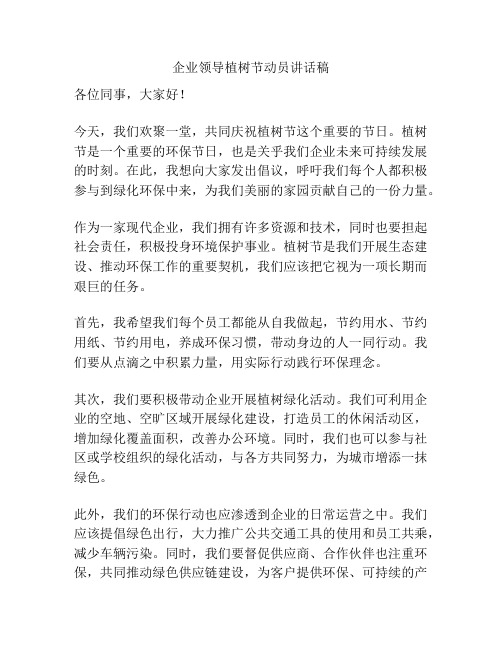 企业领导植树节动员讲话稿

各位同事，大家好！

今天，我们欢聚一堂，共同庆祝植树节这个重要的节日。植树节是一个重要的环保节日，也是关乎我们企业未来可持续发展的时刻。在此，我想向大家发出倡议，呼吁我们每个人都积极参与到绿化环保中来，为我们美丽的家园贡献自己的一份力量。

作为一家现代企业，我们拥有许多资源和技术，同时也要担起社会责任，积极投身环境保护事业。植树节是我们开展生态建设、推动环保工作的重要契机，我们应该把它视为一项长期而艰巨的任务。

首先，我希望我们每个员工都能从自我做起，节约用水、节约用纸、节约用电，养成环保习惯，带动身边的人一同行动。我们要从点滴之中积累力量，用实际行动践行环保理念。

其次，我们要积极带动企业开展植树绿化活动。我们可利用企业的空地、空旷区域开展绿化建设，打造员工的休闲活动区，增加绿化覆盖面积，改善办公环境。同时，我们也可以参与社区或学校组织的绿化活动，与各方共同努力，为城市增添一抹绿色。

此外，我们的环保行动也应渗透到企业的日常运营之中。我们应该提倡绿色出行，大力推广公共交通工具的使用和员工共乘，减少车辆污染。同时，我们要督促供应商、合作伙伴也注重环保，共同推动绿色供应链建设，为客户提供环保、可持续的产